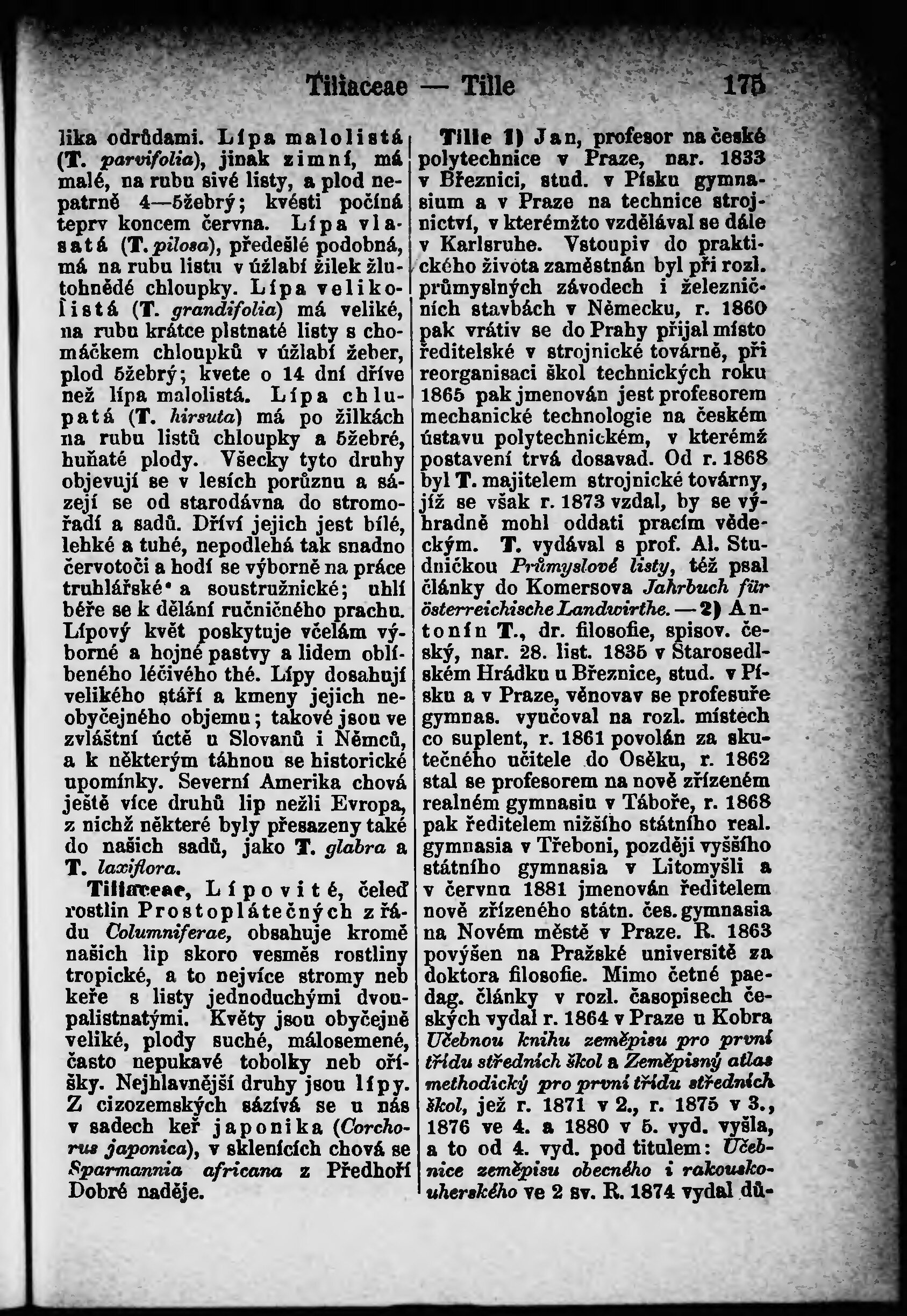 Tiliaceae — Tille 175

lika odrůdami. Lípa malolistá (T. parvifolia), jinak zimní, má malé, na rubu sivé listy, a plod nepatrně 4—5žebrý; kvésti počíná teprv koncem června. Lípa vlasatá (T. pilosa), předešlé podobná, má na rubu listu v úžlabí žilek žlutohnědé chloupky. Lípa velikolistá (T. grandifolia) má veliké, na rubu krátce plstnaté listy s chomáčkem chloupků v úžlabí žeber, plod 5žebrý; kvete o 14 dní dříve než lípa malolistá. Lípa chlupatá (T. hirsuta) má po žilkách na rubu listů chloupky a 5žebré, huňaté plody. Všecky tyto druhy objevují se v lesích porůznu a sázejí se od starodávna do stromořadí a sadů. Dříví jejich jest bílé, lehké a tuhé, nepodlehá tak snadno červotoči a hodí se výborně na práce truhlářské a soustružnické; uhlí béře se k dělání ručničného prachu. Lípový květ poskytuje včelám výborné a hojné pastvy a lidem oblíbeného léčivého thé. Lípy dosahují velikého stáří a kmeny jejich neobyčejného objemu; takové jsou ve zvláštní úctě u Slovanů i Němců, a k některým táhnou se historické upomínky. Severní Amerika chová ještě více druhů lip nežli Evropa, z nichž některé byly přesazeny také do našich sadů, jako T. glabra a T. laxiflora.

Tiliaceae, Lípovité, čeleď rostlin Prostoplátečných z řádu Columniferae, obsahuje kromě našich lip skoro vesměs rostliny tropické, a to nejvíce stromy neb keře s listy jednoduchými dvoupalistnatými. Květy jsou obyčejně veliké, plody suché, málosemené, často nepukavé tobolky neb oříšky. Nejhlavnější druhy jsou lípy. Z cizozemských sázívá se u nás v sadech keř japonika (Corchorus japonica), v sklenících chová se Sparmannia africana z Předhoří Dobré naděje.

Tille 1) Jan, profesor na české polytechnice v Praze, nar. 1833 v Březnici, stud. v Písku gymnasium a v Praze na technice strojnictví, v kterémžto vzdělával se dále v Karlsruhe. Vstoupiv do praktického života zaměstnán byl při rozl. průmyslných závodech i železničních stavbách v Německu, r. 1860 pak vrátiv se do Prahy přijal místo ředitelské v strojnické továrně, při reorganisaci škol technických roku 1865 pak jmenován jest profesorem mechanické technologie na českém ústavu polytechnickém, v kterémž postavení trvá dosavad. Od r. 1868 byl T. majitelem strojnické továrny, jíž se však r. 1873 vzdal, by se výhradně mohl oddati pracím vědeckým. T. vydával s prof. Al. Studničkou Průmyslové listy, též psal články do Komersova Jahrbuch für österreichische Landwirthe. — 2) Antonín T., dr. filosofie, spisov. český, nar. 28. list. 1835 v Starosedlském Hrádku u Březnice, stud. v Písku a v Praze, věnovav se profesuře gymnas. vyučoval na rozl. místech co suplent, r. 1861 povolán za skutečného učitele do Oseku, r. 1862 stal se profesorem na nově zřízeném realném gymnasiu v Táboře, r. 1868 pak ředitelem nižšího státního real. gymnasia v Třeboni, později vyššího státního gymnasia v Litomyšli a v červnu 1881 jmenován ředitelem nově zřízeného státn. čes. gymnasia na Novém městě v Praze. R. 1863 povýšen na Pražské universitě za doktora filosofie. Mimo četné paedag. články v rozl. časopisech českých vydal r. 1864 v Praze u Kobra Učebnou knihu zeměpisu pro první třídu středních škol a Zeměpisný atlas methodický pro první třídu středních škol, jež r. 1871 v 2., r. 1875 v 3., 1876 ve 4. a 1880 v 5. vyd. vyšla, a to od 4. vyd. pod titulem: Učebnice zeměpisu obecného i rakouskouherského ve 2 sv. R. 1874 vydal dů-